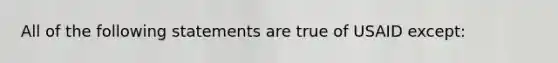 All of the following statements are true of USAID except: